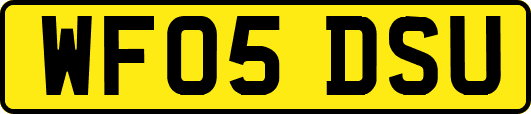 WF05 DSU